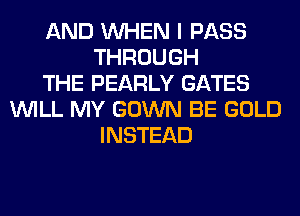 AND WHEN I PASS
THROUGH
THE PEARLY GATES
WILL MY GOWN BE GOLD
INSTEAD